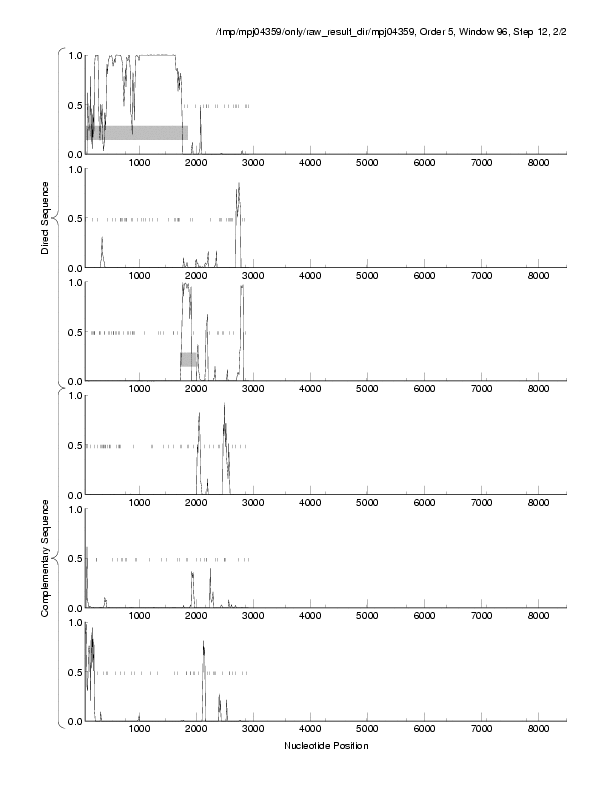 /tmp/mpj04359/only/raw_result_dir/mpj04359, Order 5, Window 96, Step 12, 2/2

Direct Sequence

1.0
0.5
0.0
1000 2000 3000 4000 5000 6000 7000 8000

1.0
0.5
0.0
1000 2000 3000 4000 5000 6000 7000 8000

1.0
0.5
0.0
1000 2000 3000 4000 5000 6000 7000 8000

Complementary Sequence

1.0
0.5
0.0
1000 2000 3000 4000 5000 6000 7000 8000

1.0
0.5
0.0
1000 2000 3000 4000 5000 6000 7000 8000

1.0
0.5
0.0
1000 2000 3000 4000 5000 6000 7000 8000

Nucleotide Position